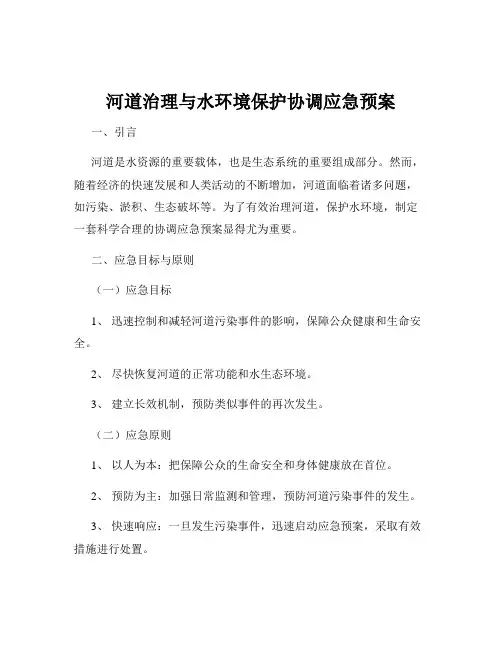 河道治理与水环境保护协调应急预案

一、引言

河道是水资源的重要载体，也是生态系统的重要组成部分。然而，随着经济的快速发展和人类活动的不断增加，河道面临着诸多问题，如污染、淤积、生态破坏等。为了有效治理河道，保护水环境，制定一套科学合理的协调应急预案显得尤为重要。

二、应急目标与原则

（一）应急目标

1、 迅速控制和减轻河道污染事件的影响，保障公众健康和生命安全。

2、 尽快恢复河道的正常功能和水生态环境。

3、 建立长效机制，预防类似事件的再次发生。

（二）应急原则

1、 以人为本：把保障公众的生命安全和身体健康放在首位。

2、 预防为主：加强日常监测和管理，预防河道污染事件的发生。

3、 快速响应：一旦发生污染事件，迅速启动应急预案，采取有效措施进行处置。